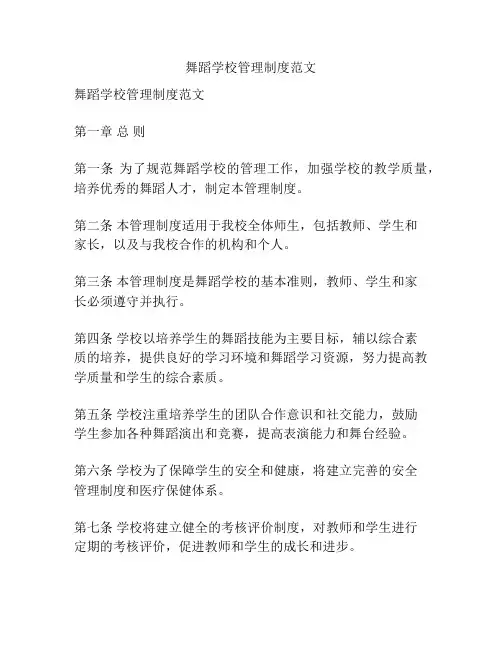 舞蹈学校管理制度范文

舞蹈学校管理制度范文

第一章 总 则

第一条 为了规范舞蹈学校的管理工作，加强学校的教学质量，培养优秀的舞蹈人才，制定本管理制度。

第二条 本管理制度适用于我校全体师生，包括教师、学生和家长，以及与我校合作的机构和个人。

第三条 本管理制度是舞蹈学校的基本准则，教师、学生和家长必须遵守并执行。

第四条 学校以培养学生的舞蹈技能为主要目标，辅以综合素质的培养，提供良好的学习环境和舞蹈学习资源，努力提高教学质量和学生的综合素质。

第五条 学校注重培养学生的团队合作意识和社交能力，鼓励学生参加各种舞蹈演出和竞赛，提高表演能力和舞台经验。

第六条 学校为了保障学生的安全和健康，将建立完善的安全管理制度和医疗保健体系。

第七条 学校将建立健全的考核评价制度，对教师和学生进行定期的考核评价，促进教师和学生的成长和进步。